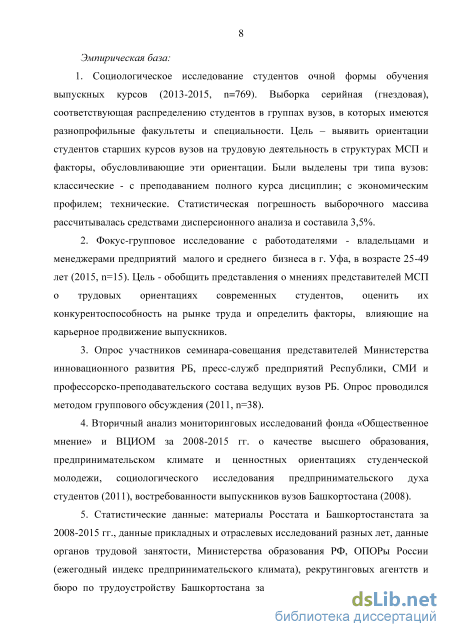 8

Эмпирическая база:

1. Социологическое исследование студентов очной формы обучения выпускных курсов (2013-2015, n=769). Выборка серийная (гнездовая), соответствующая распределению студентов в группах вузов, в которых имеются разнопрофильные факультеты и специальности. Цель – выявить ориентации студентов старших курсов вузов на трудовую деятельность в структурах МСП и факторы, обусловливающие эти ориентации. Были выделены три типа вузов: классические - с преподаванием полного курса дисциплин; с экономическим профилем; технические. Статистическая погрешность выборочного массива рассчитывалась средствами дисперсионного анализа и составила 3,5%.

2. Фокус-групповое исследование с работодателями - владельцами и менеджерами предприятий малого и среднего бизнеса в г. Уфа, в возрасте 25-49 лет (2015, n=15). Цель - обобщить представления о мнениях представителей МСП о трудовых ориентациях современных студентов, оценить их конкурентоспособность на рынке труда и определить факторы, влияющие на карьерное продвижение выпускников.

3. Опрос участников семинара-совещания представителей Министерства инновационного развития РБ, пресс-служб предприятий Республики, СМИ и профессорско-преподавательского состава ведущих вузов РБ. Опрос проводился методом группового обсуждения (2011, n=38).

4. Вторичный анализ мониторинговых исследований фонда «Общественное мнение» и ВЦИОМ за 2008-2015 гг. о качестве высшего образования, предпринимательском климате и ценностных ориентациях студенческой молодежи, социологического исследования предпринимательского духа студентов (2011), востребованности выпускников вузов Башкортостана (2008).

5. Статистические данные: материалы Росстата и Башкортостанстата за 2008-2015 гг., данные прикладных и отраслевых исследований разных лет, данные органов трудовой занятости, Министерства образования РФ, ОПОРы России (ежегодный индекс предпринимательского климата), рекрутинговых агентств и бюро по трудоустройству Башкортостана за

dsLib.net
библиотека диссертаций